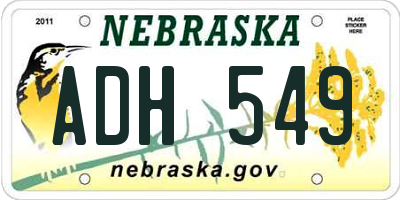 2011

NEBRASKA

PLACE STICKER HERE

ADH 549

nebraska.gov